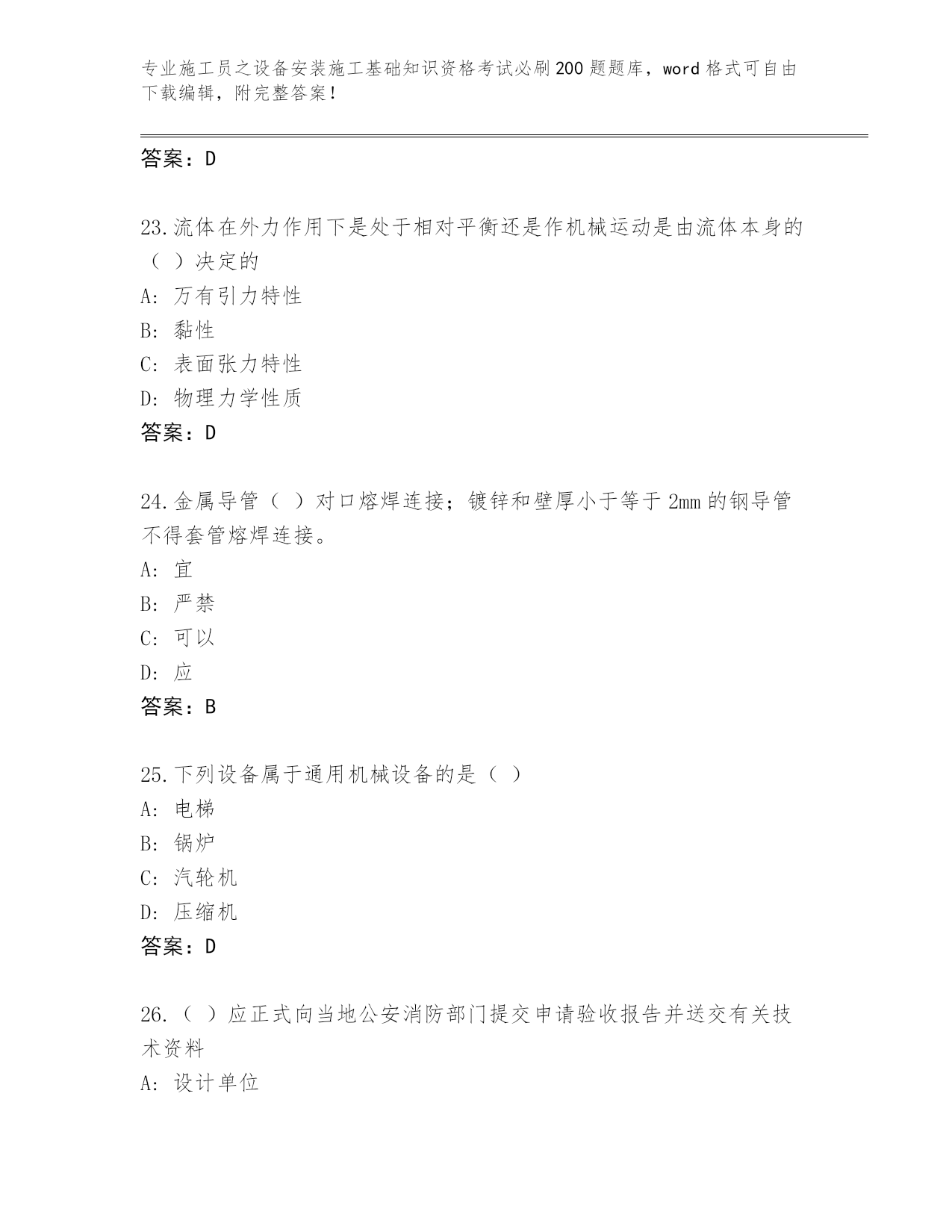 专业施工员之设备安装施工基础知识资格考试必刷200题题库，word格式可自由下载编辑，附完整答案！

答案：D

23.流体在外力作用下是处于相对平衡还是作机械运动是由流体本身的（ ）决定的

A: 万有引力特性

B: 黏性

C: 表面张力特性

D: 物理力学性质

答案：D

24.金属导管（ ）对口熔焊连接；镀锌和壁厚小于等于2mm的钢导管不得套管熔焊连接。

A: 宜

B: 严禁

C: 可以

D: 应

答案：B

25.下列设备属于通用机械设备的是（ ）

A: 电梯

B: 锅炉

C: 汽轮机

D: 压缩机

答案：D

26.（ ）应正式向当地公安消防部门提交申请验收报告并送交有关技术资料

A: 设计单位